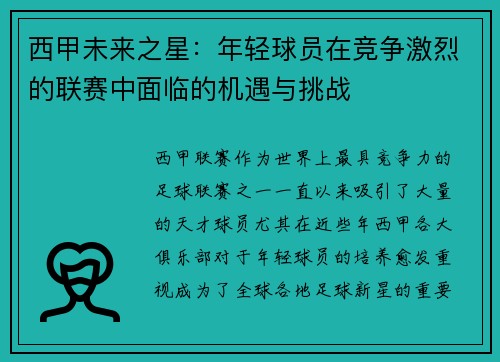 西甲未来之星：年轻球员在竞争激烈的联赛中面临的机遇与挑战

西甲联赛作为世界上最具竞争力的足球联赛之一一直以来吸引了大量的天才球员尤其在近些年西甲各大俱乐部对于年轻球员的培养愈发重视成为了全球各地足球新星的重要